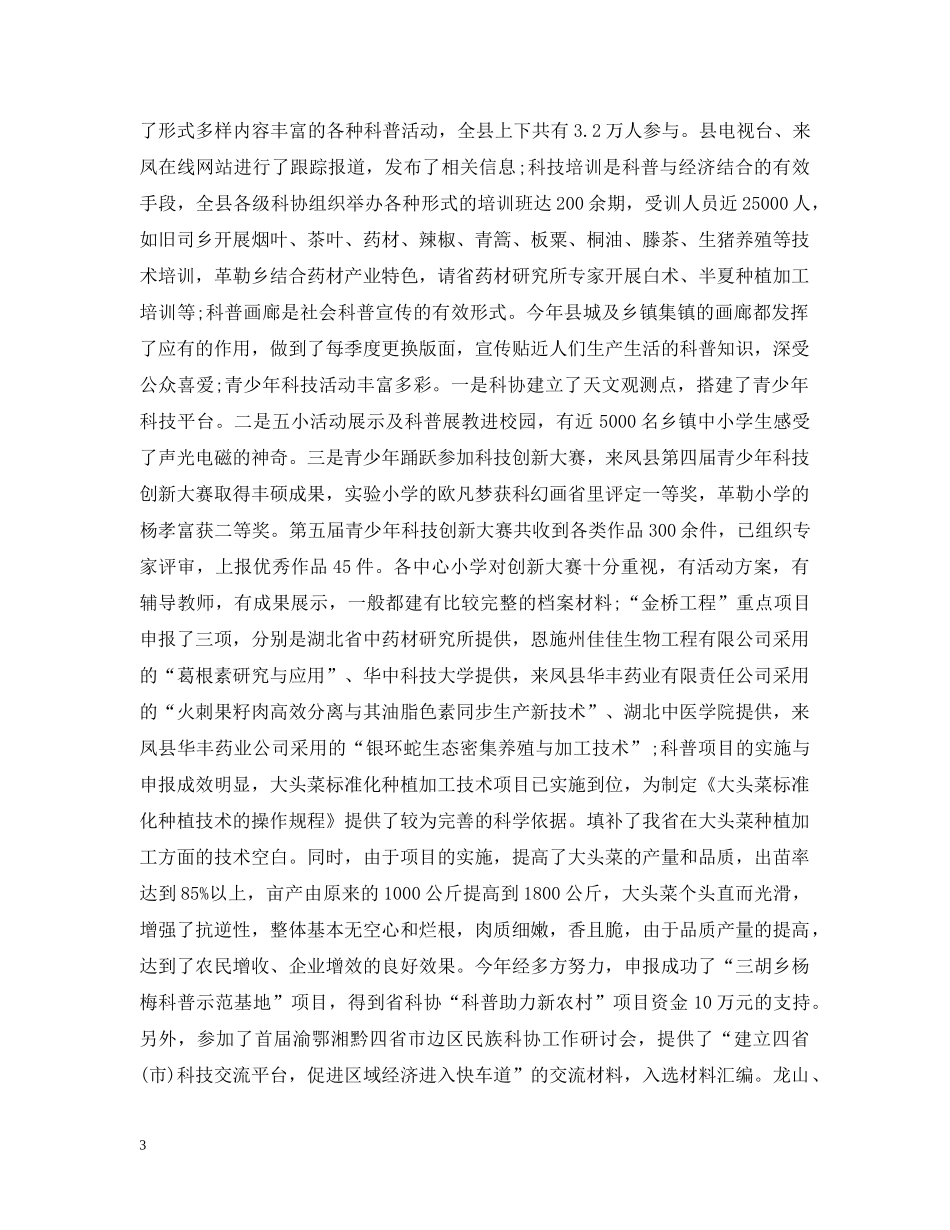 了形式多样内容丰富的各种科普活动，全县上下共有 3.2 万人参与。县电视台、来凤在线网站进行了跟踪报道，发布了相关信息;科技培训是科普与经济结合的有效手段，全县各级科协组织举办各种形式的培训班达 200 余期，受训人员近 25000 人，如旧司乡开展烟叶、茶叶、药材、辣椒、青篙、板栗、桐油、滕茶、生猪养殖等技术培训，革勒乡结合药材产业特色，请省药材研究所专家开展白术、半夏种植加工培训等;科普画廊是社会科普宣传的有效形式。今年县城及乡镇集镇的画廊都发挥了应有的作用，做到了每季度更换版面，宣传贴近人们生产生活的科普知识，深受公众喜爱;青少年科技活动丰富多彩。一是科协建立了天文观测点，搭建了青少年科技平台。二是五小活动展示及科普展教进校园，有近 5000 名乡镇中小学生感受了声光电磁的神奇。三是青少年踊跃参加科技创新大赛，来凤县第四届青少年科技创新大赛取得丰硕成果，实验小学的欧凡梦获科幻画省里评定一等奖，革勒小学的杨孝富获二等奖。第五届青少年科技创新大赛共收到各类作品 300 余件，已组织专家评审，上报优秀作品 45 件。各中心小学对创新大赛十分重视，有活动方案，有辅导教师，有成果展示，一般都建有比较完整的档案材料;“金桥工程”重点项目申报了三项，分别是湖北省中药材研究所提供，恩施州佳佳生物工程有限公司采用的“葛根素研究与应用”、华中科技大学提供，来凤县华丰药业有限责任公司采用的“火刺果籽肉高效分离与其油脂色素同步生产新技术”、湖北中医学院提供，来凤县华丰药业公司采用的“银环蛇生态密集养殖与加工技术”;科普项目的实施与申报成效明显，大头菜标准化种植加工技术项目已实施到位，为制定《大头菜标准化种植技术的操作规程》提供了较为完善的科学依据。填补了我省在大头菜种植加工方面的技术空白。同时，由于项目的实施，提高了大头菜的产量和品质，出苗率达到 85%以上，亩产由原来的 1000 公斤提高到 1800 公斤，大头菜个头直而光滑，增强了抗逆性，整体基本无空心和烂根，肉质细嫩，香且脆，由于品质产量的提高，达到了农民增收、企业增效的良好效果。今年经多方努力，申报成功了“三胡乡杨梅科普示范基地”项目，得到省科协“科普助力新农村”项目资金 10 万元的支持。另外，参加了首届渝鄂湘黔四省市边区民族科协工作研讨会，提供了“建立四省(市)科技交流平台，促进区域经济进入快车道”的交流材料，入选材料汇编。龙山、

3